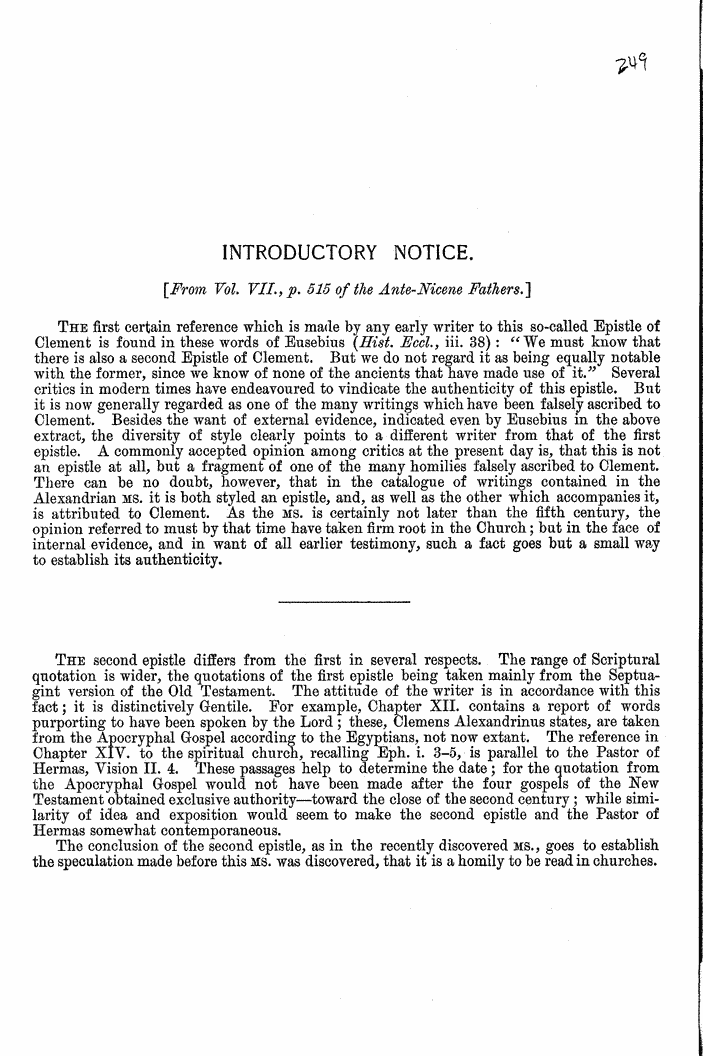 249

INTRODUCTORY NOTICE.

[From Vol. VII., p. 515 of the Ante-Nicene Fathers.]

THE first certain reference which is made by any early writer to this so-called Epistle of Clement is found in these words of Eusebius (Hist. Eccl., iii. 38): "We must know that there is also a second Epistle of Clement. But we do not regard it as being equally notable with the former, since we know of none of the ancients that have made use of it." Several critics in modern times have endeavoured to vindicate the authenticity of this epistle. But it is now generally regarded as one of the many writings which have been falsely ascribed to Clement. Besides the want of external evidence, indicated even by Eusebius in the above extract, the diversity of style clearly points to a different writer from that of the first epistle. A commonly accepted opinion among critics at the present day is, that this is not an epistle at all, but a fragment of one of the many homilies falsely ascribed to Clement. There can be no doubt, however, that in the catalogue of writings contained in the Alexandrian MS. it is both styled an epistle, and, as well as the other which accompanies it, is attributed to Clement. As the MS. is certainly not later than the fifth century, the opinion referred to must by that time have taken firm root in the Church; but in the face of internal evidence, and in want of all earlier testimony, such a fact goes but a small way to establish its authenticity.

THE second epistle differs from the first in several respects. The range of Scriptural quotation is wider, the quotations of the first epistle being taken mainly from the Septuagint version of the Old Testament. The attitude of the writer is in accordance with this fact; it is distinctively Gentile. For example, Chapter XII. contains a report of words purporting to have been spoken by the Lord; these, Clemens Alexandrinus states, are taken from the Apocryphal Gospel according to the Egyptians, not now extant. The reference in Chapter XIV. to the spiritual church, recalling Eph. i. 3–5, is parallel to the Pastor of Hermas, Vision II. 4. These passages help to determine the date; for the quotation from the Apocryphal Gospel would not have been made after the four gospels of the New Testament obtained exclusive authority—toward the close of the second century; while similarity of idea and exposition would seem to make the second epistle and the Pastor of Hermas somewhat contemporaneous.

The conclusion of the second epistle, as in the recently discovered MS., goes to establish the speculation made before this MS. was discovered, that it is a homily to be read in churches.